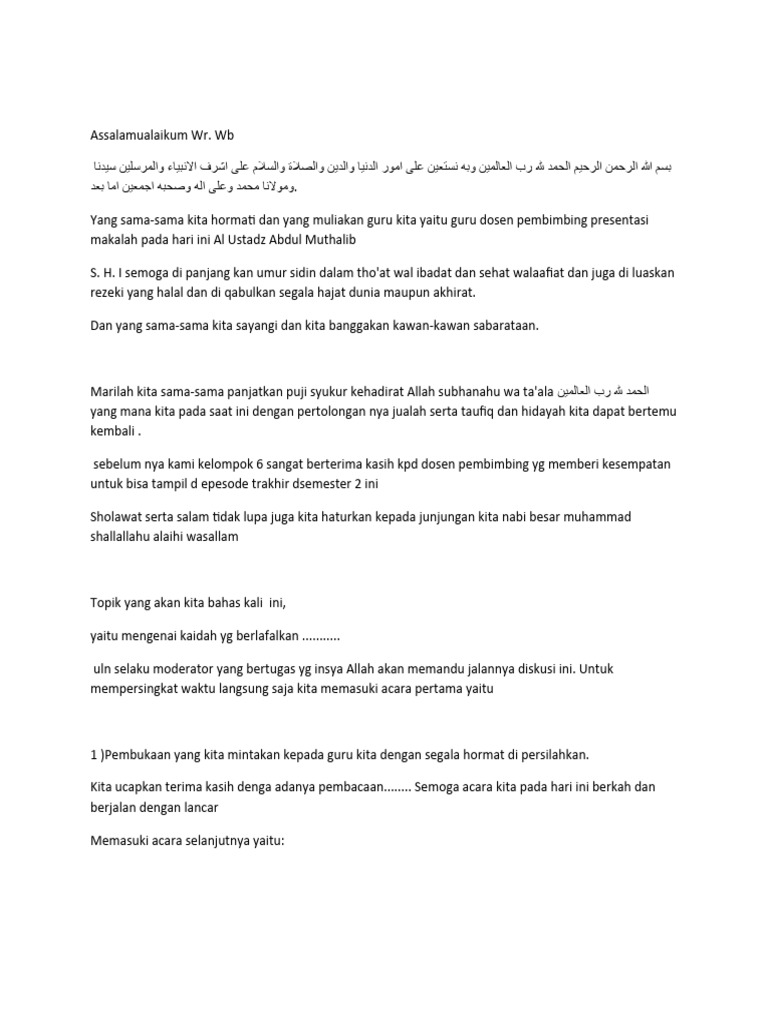 Assalamualaikum Wr. Wb

بسم الله الرحمن الرحيم الحمد لله رب العالمين وبه نستعين على امور الدنيا والدين والصلاة والسلام على اشرف الانبياء والمرسلين سيدنا ومولانا محمد وعلى اله وصحبه اجمعين اما بعد.

Yang sama-sama kita hormati dan yang muliakan guru kita yaitu guru dosen pembimbing presentasi makalah pada hari ini Al Ustadz Abdul Muthalib

S. H. I semoga di panjang kan umur sidin dalam tho'at wal ibadat dan sehat walaafiat dan juga di luaskan rezeki yang halal dan di qabulkan segala hajat dunia maupun akhirat.

Dan yang sama-sama kita sayangi dan kita banggakan kawan-kawan sabarataan.

Marilah kita sama-sama panjatkan puji syukur kehadirat Allah subhanahu wa ta'ala الحمد لله رب العالمين yang mana kita pada saat ini dengan pertolongan nya jualah serta taufiq dan hidayah kita dapat bertemu kembali .

sebelum nya kami kelompok 6 sangat berterima kasih kpd dosen pembimbing yg memberi kesempatan untuk bisa tampil d epesode trakhir dsemester 2 ini

Sholawat serta salam tidak lupa juga kita haturkan kepada junjungan kita nabi besar muhammad shallallahu alaihi wasallam

Topik yang akan kita bahas kali ini,

yaitu mengenai kaidah yg berlafalkan ...........

uln selaku moderator yang bertugas yg insya Allah akan memandu jalannya diskusi ini. Untuk mempersingkat waktu langsung saja kita memasuki acara pertama yaitu

1 )Pembukaan yang kita mintakan kepada guru kita dengan segala hormat di persilahkan.

Kita ucapkan terima kasih denga adanya pembacaan........ Semoga acara kita pada hari ini berkah dan berjalan dengan lancar

Memasuki acara selanjutnya yaitu: